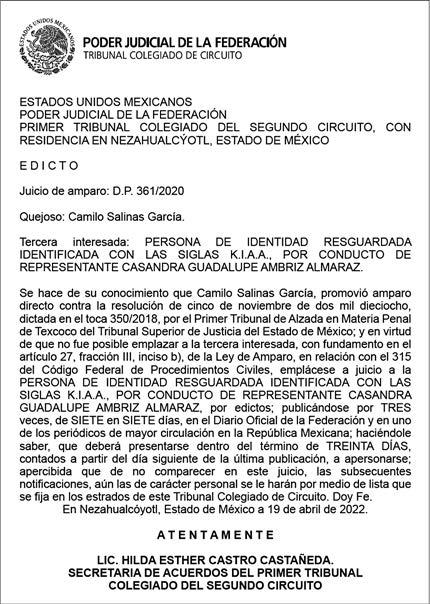 ESTADOS UNIDOS MEXICANOS

PODER JUDICIAL DE LA FEDERACIÓN
TRIBUNAL COLEGIADO DE CIRCUITO

ESTADOS UNIDOS MEXICANOS
PODER JUDICIAL DE LA FEDERACIÓN
PRIMER TRIBUNAL COLEGIADO DEL SEGUNDO CIRCUITO, CON RESIDENCIA EN NEZAHUALCÓYOTL, ESTADO DE MÉXICO

E D I C T O

Juicio de amparo: D.P. 361/2020

Quejoso: Camilo Salinas García.

Tercera interesada: PERSONA DE IDENTIDAD RESGUARDADA IDENTIFICADA CON LAS SIGLAS K.I.A.A., POR CONDUCTO DE REPRESENTANTE CASANDRA GUADALUPE AMBRIZ ALMARAZ.

Se hace de su conocimiento que Camilo Salinas García, promovió amparo directo contra la resolución de cinco de noviembre de dos mil dieciocho, dictada en el toca 350/2018, por el Primer Tribunal de Alzada en Materia Penal de Texcoco del Tribunal Superior de Justicia del Estado de México; y en virtud de que no fue posible emplazar a la tercera interesada, con fundamento en el artículo 27, fracción III, inciso b), de la Ley de Amparo, en relación con el 315 del Código Federal de Procedimientos Civiles, emplácese a juicio a la PERSONA DE IDENTIDAD RESGUARDADA IDENTIFICADA CON LAS SIGLAS K.I.A.A., POR CONDUCTO DE REPRESENTANTE CASANDRA GUADALUPE AMBRIZ ALMARAZ, por edictos; publicándose por TRES veces, de SIETE en SIETE días, en el Diario Oficial de la Federación y en uno de los periódicos de mayor circulación en la República Mexicana; haciéndole saber, que deberá presentarse dentro del término de TREINTA DÍAS, contados a partir del día siguiente de la última publicación, a apersonarse; apercibida que de no comparecer en este juicio, las subsecuentes notificaciones, aún las de carácter personal se le harán por medio de lista que se fija en los estrados de este Tribunal Colegiado de Circuito. Doy Fe.
En Nezahualcóyotl, Estado de México a 19 de abril de 2022.

A T E N T A M E N T E

LIC. HILDA ESTHER CASTRO CASTAÑEDA.
SECRETARIA DE ACUERDOS DEL PRIMER TRIBUNAL COLEGIADO DEL SEGUNDO CIRCUITO